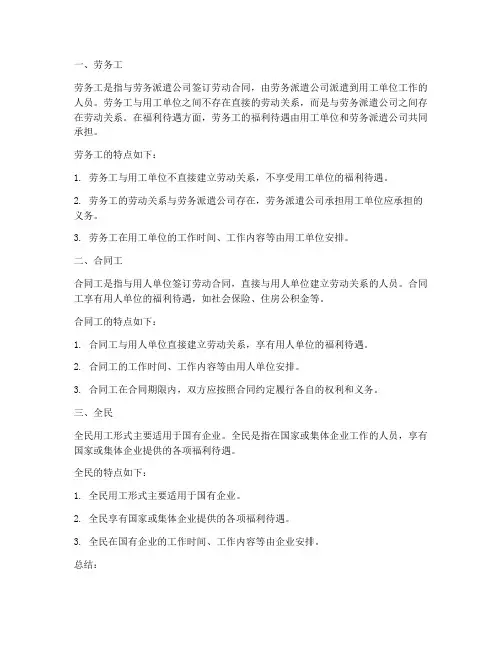 一、劳务工

劳务工是指与劳务派遣公司签订劳动合同，由劳务派遣公司派遣到用工单位工作的人员。劳务工与用工单位之间不存在直接的劳动关系，而是与劳务派遣公司之间存在劳动关系。在福利待遇方面，劳务工的福利待遇由用工单位和劳务派遣公司共同承担。

劳务工的特点如下：

1. 劳务工与用工单位不直接建立劳动关系，不享受用工单位的福利待遇。

2. 劳务工的劳动关系与劳务派遣公司存在，劳务派遣公司承担用工单位应承担的义务。

3. 劳务工在用工单位的工作时间、工作内容等由用工单位安排。

二、合同工

合同工是指与用人单位签订劳动合同，直接与用人单位建立劳动关系的人员。合同工享有用人单位的福利待遇，如社会保险、住房公积金等。

合同工的特点如下：

1. 合同工与用人单位直接建立劳动关系，享有用人单位的福利待遇。

2. 合同工的工作时间、工作内容等由用人单位安排。

3. 合同工在合同期限内，双方应按照合同约定履行各自的权利和义务。

三、全民

全民用工形式主要适用于国有企业。全民是指在国家或集体企业工作的人员，享有国家或集体企业提供的各项福利待遇。

全民的特点如下：

1. 全民用工形式主要适用于国有企业。

2. 全民享有国家或集体企业提供的各项福利待遇。

3. 全民在国有企业的工作时间、工作内容等由企业安排。

总结：